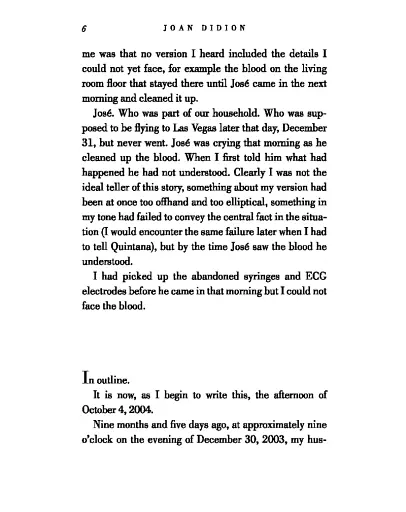 6 JOAN DIDION

me was that no version I heard included the details I could not yet face, for example the blood on the living room floor that stayed there until José came in the next morning and cleaned it up.

José. Who was part of our household. Who was supposed to be flying to Las Vegas later that day, December 31, but never went. José was crying that morning as he cleaned up the blood. When I first told him what had happened he had not understood. Clearly I was not the ideal teller of this story, something about my version had been at once too offhand and too elliptical, something in my tone had failed to convey the central fact in the situation (I would encounter the same failure later when I had to tell Quintana), but by the time José saw the blood he understood.

I had picked up the abandoned syringes and ECG electrodes before he came in that morning but I could not face the blood.

In outline.

It is now, as I begin to write this, the afternoon of October 4, 2004.

Nine months and five days ago, at approximately nine o'clock on the evening of December 30, 2003, my hus-